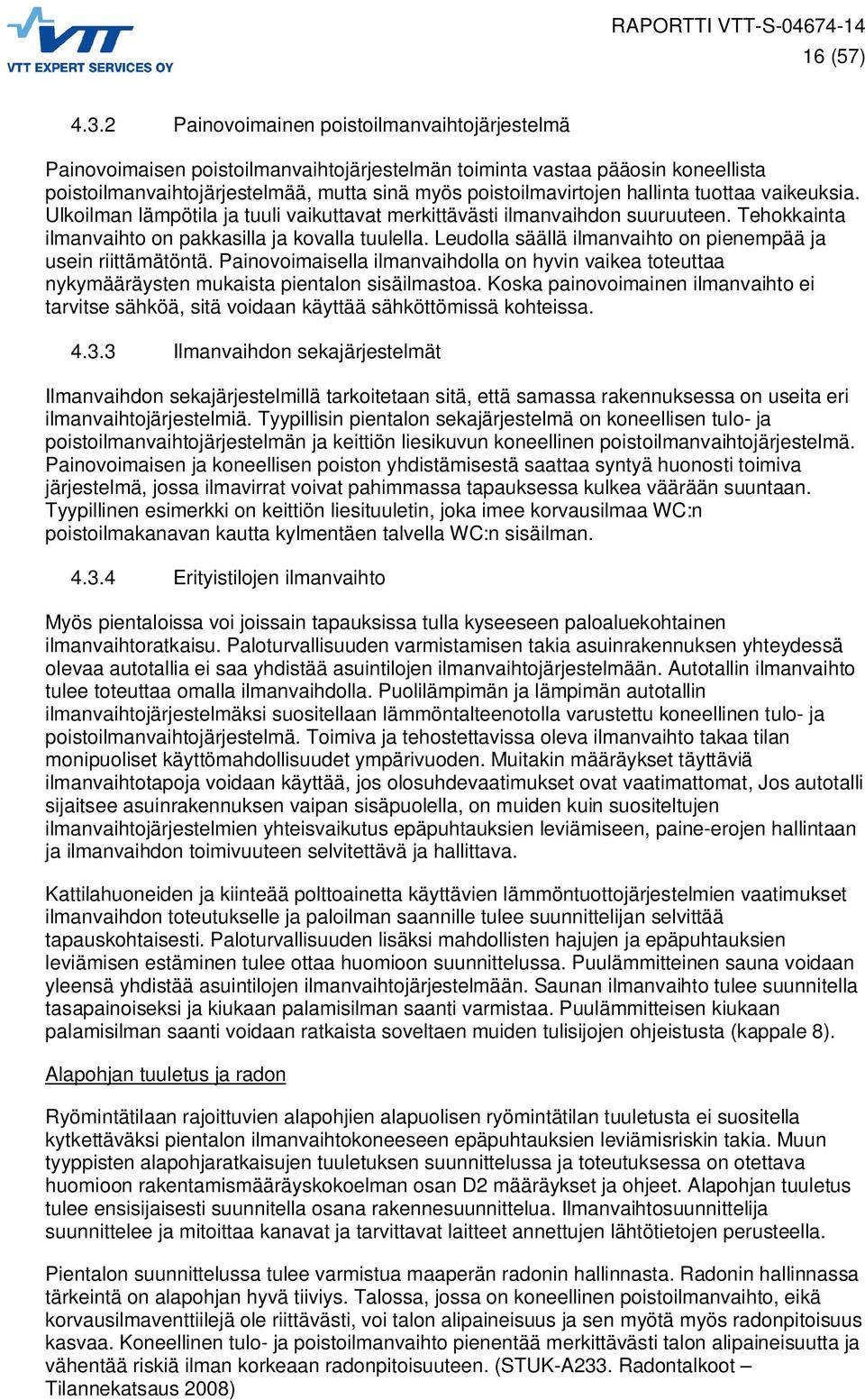 VTT
VTT EXPERT SERVICES OY

RAPORTTI VTT-S-04674-14
16 (57)

4.3.2 Painovoimainen poistoilmanvaihtojärjestelmä

Painovoimaisen poistoilmanvaihtojärjestelmän toiminta vastaa pääosin koneellista poistoilmanvaihtojärjestelmää, mutta sinä myös poistoilmavirtojen hallinta tuottaa vaikeuksia. Ulkoilman lämpötila ja tuuli vaikuttavat merkittävästi ilmanvaihdon suuruuteen. Tehokkainta ilmanvaihto on pakkasilla ja kovalla tuulella. Leudolla säällä ilmanvaihto on pienempää ja usein riittämätöntä. Painovoimaisella ilmanvaihdolla on hyvin vaikea toteuttaa nykymääräysten mukaista pientalon sisäilmastoa. Koska painovoimainen ilmanvaihto ei tarvitse sähköä, sitä voidaan käyttää sähköttömissä kohteissa.

4.3.3 Ilmanvaihdon sekajärjestelmät

Ilmanvaihdon sekajärjestelmillä tarkoitetaan sitä, että samassa rakennuksessa on useita eri ilmanvaihtojärjestelmiä. Tyypillisin pientalon sekajärjestelmä on koneellisen tulo- ja poistoilmanvaihtojärjestelmän ja keittiön liesikuvun koneellinen poistoilmanvaihtojärjestelmä. Painovoimaisen ja koneellisen poiston yhdistämisestä saattaa syntyä huonosti toimiva järjestelmä, jossa ilmavirrat voivat pahimmassa tapauksessa kulkea väärään suuntaan. Tyypillinen esimerkki on keittiön liesituuletin, joka imee korvausilmaa WC:n poistoilmakanavan kautta kylmentäen talvella WC:n sisäilman.

4.3.4 Erityistilojen ilmanvaihto

Myös pientaloissa voi joissain tapauksissa tulla kyseeseen paloaluekohtainen ilmanvaihtoratkaisu. Paloturvallisuuden varmistamisen takia asuinrakennuksen yhteydessä olevaa autotallia ei saa yhdistää asuintilojen ilmanvaihtojärjestelmään. Autotallin ilmanvaihto tulee toteuttaa omalla ilmanvaihdolla. Puolilämpimän ja lämpimän autotallin ilmanvaihtojärjestelmäksi suositellaan lämmöntalteenotolla varustettu koneellinen tulo- ja poistoilmanvaihtojärjestelmä. Toimiva ja tehostettavissa oleva ilmanvaihto takaa tilan monipuoliset käyttömahdollisuudet ympärivuoden. Muitakin määräykset täyttäviä ilmanvaihtotapoja voidaan käyttää, jos olosuhdevaatimukset ovat vaatimattomat, Jos autotalli sijaitsee asuinrakennuksen vaipan sisäpuolella, on muiden kuin suositeltujen ilmanvaihtojärjestelmien yhteisvaikutus epäpuhtauksien leviämiseen, paine-erojen hallintaan ja ilmanvaihdon toimivuuteen selvitettävä ja hallittava.

Kattilahuoneiden ja kiinteää polttoainetta käyttävien lämmöntuottojärjestelmien vaatimukset ilmanvaihdon toteutukselle ja paloilman saannille tulee suunnittelijan selvittää tapauskohtaisesti. Paloturvallisuuden lisäksi mahdollisten hajujen ja epäpuhtauksien leviämisen estäminen tulee ottaa huomioon suunnittelussa. Puulämmitteinen sauna voidaan yleensä yhdistää asuintilojen ilmanvaihtojärjestelmään. Saunan ilmanvaihto tulee suunnitella tasapainoiseksi ja kiukaan palamisilman saanti varmistaa. Puulämmitteisen kiukaan palamisilman saanti voidaan ratkaista soveltaen muiden tulisijojen ohjeistusta (kappale 8).

Alapohjan tuuletus ja radon

Ryömintätilaan rajoittuvien alapohjien alapuolisen ryömintätilan tuuletusta ei suositella kytkettäväksi pientalon ilmanvaihtokoneeseen epäpuhtauksien leviämisriskin takia. Muun tyyppisten alapohjaratkaisujen tuuletuksen suunnittelussa ja toteutuksessa on otettava huomioon rakentamismääräyskokoelman osan D2 määräykset ja ohjeet. Alapohjan tuuletus tulee ensisijaisesti suunnitella osana rakennesuunnittelua. Ilmanvaihtosuunnittelija suunnittelee ja mitoittaa kanavat ja tarvittavat laitteet annettujen lähtötietojen perusteella.

Pientalon suunnittelussa tulee varmistua maaperän radonin hallinnasta. Radonin hallinnassa tärkeintä on alapohjan hyvä tiiviys. Talossa, jossa on koneellinen poistoilmanvaihto, eikä korvausilmaventtiilejä ole riittävästi, voi talon alipaineisuus ja sen myötä myös radonpitoisuus kasvaa. Koneellinen tulo- ja poistoilmanvaihto pienentää merkittävästi talon alipaineisuutta ja vähentää riskiä ilman korkeaan radonpitoisuuteen. (STUK-A233. Radontalkoot – Tilannekatsaus 2008)